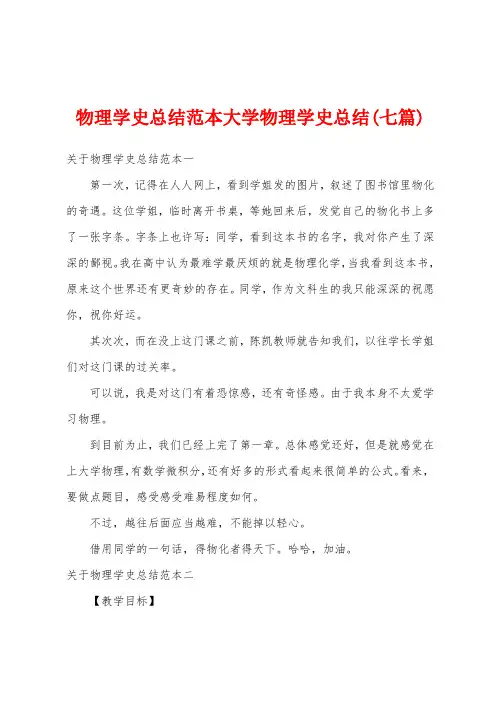 物理学史总结范本大学物理学史总结(七篇)

关于物理学史总结范本一

第一次，记得在人人网上，看到学姐发的图片，叙述了图书馆里物化的奇遇。这位学姐，临时离开书桌，等她回来后，发觉自己的物化书上多了一张字条。字条上也许写：同学，看到这本书的名字，我对你产生了深深的鄙视。我在高中认为最难学最厌烦的就是物理化学，当我看到这本书，原来这个世界还有更奇妙的存在。同学，作为文科生的我只能深深的祝愿你，祝你好运。

其次次，而在没上这门课之前，陈凯教师就告知我们，以往学长学姐们对这门课的过关率。

可以说，我是对这门有着恐惊感，还有奇怪感。由于我本身不太爱学习物理。

到目前为止，我们已经上完了第一章。总体感觉还好，但是就感觉在上大学物理，有数学微积分，还有好多的形式看起来很简单的公式。看来，要做点题目，感受感受难易程度如何。

不过，越往后面应当越难，不能掉以轻心。

借用同学的一句话，得物化者得天下。哈哈，加油。

关于物理学史总结范本二

【教学目标】